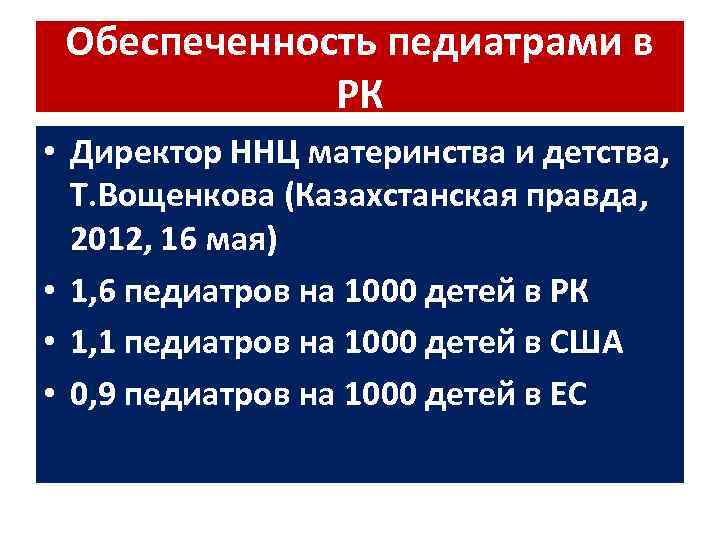 Обеспеченность педиатрами в РК

• Директор ННЦ материнства и детства, Т.Вощенкова (Казахстанская правда, 2012, 16 мая)
• 1,6 педиатров на 1000 детей в РК
• 1,1 педиатров на 1000 детей в США
• 0,9 педиатров на 1000 детей в ЕС